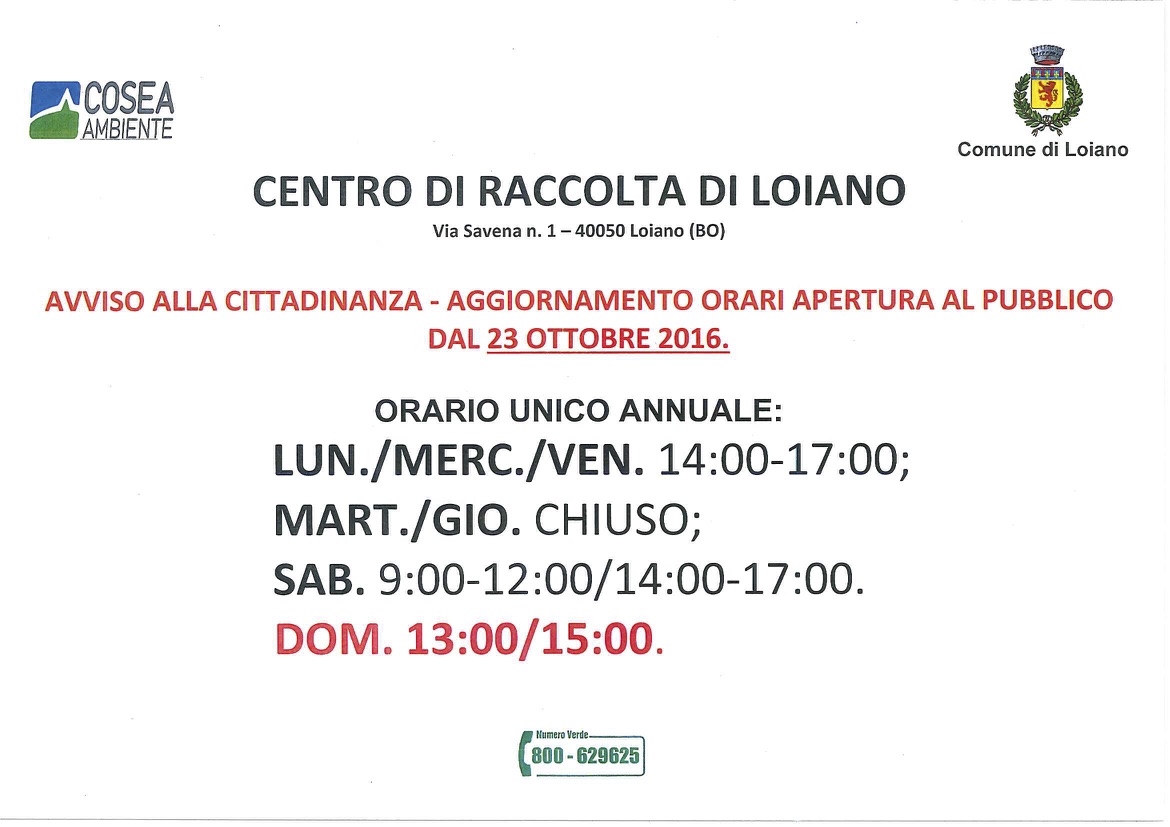 COSEA AMBIENTE

Comune di Loiano

CENTRO DI RACCOLTA DI LOIANO

Via Savena n. 1 – 40050 Loiano (BO)

AVVISO ALLA CITTADINANZA - AGGIORNAMENTO ORARI APERTURA AL PUBBLICO DAL 23 OTTOBRE 2016.

ORARIO UNICO ANNUALE:

LUN./MERC./VEN. 14:00-17:00;

MART./GIO. CHIUSO;

SAB. 9:00-12:00/14:00-17:00.

DOM. 13:00/15:00.

Numero Verde 800 - 629625